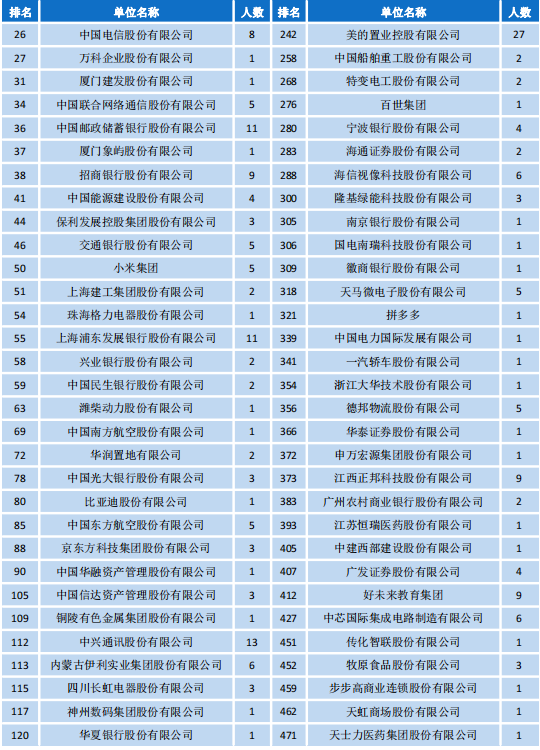 | 排名 | 单位名称 | 人数 | 排名 | 单位名称 | 人数 |
|---|---|---|---|---|---|
| 26 | 中国电信股份有限公司 | 8 | 242 | 美的置业控股有限公司 | 27 |
| 27 | 万科企业股份有限公司 | 1 | 258 | 中国船舶重工股份有限公司 | 2 |
| 31 | 厦门建发股份有限公司 | 1 | 268 | 特变电工股份有限公司 | 2 |
| 34 | 中国联合网络通信股份有限公司 | 5 | 276 | 百世集团 | 1 |
| 36 | 中国邮政储蓄银行股份有限公司 | 11 | 280 | 宁波银行股份有限公司 | 4 |
| 37 | 厦门象屿股份有限公司 | 1 | 283 | 海通证券股份有限公司 | 2 |
| 38 | 招商银行股份有限公司 | 9 | 288 | 海信视像科技股份有限公司 | 6 |
| 41 | 中国能源建设股份有限公司 | 4 | 300 | 隆基绿能科技股份有限公司 | 3 |
| 44 | 保利发展控股集团股份有限公司 | 3 | 305 | 南京银行股份有限公司 | 1 |
| 46 | 交通银行股份有限公司 | 5 | 306 | 国电南瑞科技股份有限公司 | 1 |
| 50 | 小米集团 | 5 | 309 | 徽商银行股份有限公司 | 1 |
| 51 | 上海建工集团股份有限公司 | 2 | 318 | 天马微电子股份有限公司 | 5 |
| 54 | 珠海格力电器股份有限公司 | 1 | 321 | 拼多多 | 1 |
| 55 | 上海浦东发展银行股份有限公司 | 11 | 339 | 中国电力国际发展有限公司 | 1 |
| 58 | 兴业银行股份有限公司 | 2 | 341 | 一汽轿车股份有限公司 | 1 |
| 59 | 中国民生银行股份有限公司 | 2 | 354 | 浙江大华技术股份有限公司 | 1 |
| 63 | 潍柴动力股份有限公司 | 1 | 356 | 德邦物流股份有限公司 | 5 |
| 69 | 中国南方航空股份有限公司 | 1 | 366 | 华泰证券股份有限公司 | 1 |
| 72 | 华润置地有限公司 | 2 | 372 | 申万宏源集团股份有限公司 | 1 |
| 78 | 中国光大银行股份有限公司 | 3 | 373 | 江西正邦科技股份有限公司 | 9 |
| 80 | 比亚迪股份有限公司 | 1 | 383 | 广州农村商业银行股份有限公司 | 2 |
| 85 | 中国东方航空股份有限公司 | 5 | 393 | 江苏恒瑞医药股份有限公司 | 1 |
| 88 | 京东方科技集团股份有限公司 | 3 | 405 | 中建西部建设股份有限公司 | 1 |
| 90 | 中国华融资产管理股份有限公司 | 1 | 407 | 广发证券股份有限公司 | 4 |
| 105 | 中国信达资产管理股份有限公司 | 3 | 412 | 好未来教育集团 | 9 |
| 109 | 铜陵有色金属集团股份有限公司 | 1 | 427 | 中芯国际集成电路制造有限公司 | 6 |
| 112 | 中兴通讯股份有限公司 | 13 | 451 | 传化智联股份有限公司 | 1 |
| 113 | 内蒙古伊利实业集团股份有限公司 | 6 | 452 | 牧原食品股份有限公司 | 3 |
| 115 | 四川长虹电器股份有限公司 | 3 | 459 | 步步高商业连锁股份有限公司 | 1 |
| 117 | 神州数码集团股份有限公司 | 1 | 462 | 天虹商场股份有限公司 | 1 |
| 120 | 华夏银行股份有限公司 | 1 | 471 | 天士力医药集团股份有限公司 | 1 |